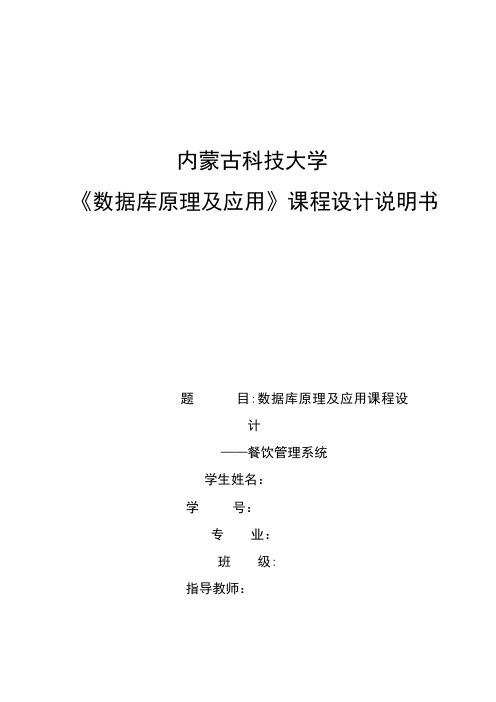 内蒙古科技大学
《数据库原理及应用》课程设计说明书

题 目:数据库原理及应用课程设计

——餐饮管理系统

学生姓名：

学 号：

专 业：

班 级:

指导教师：